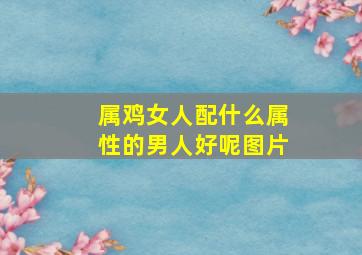 属鸡女人配什么属性的男人好呢图片